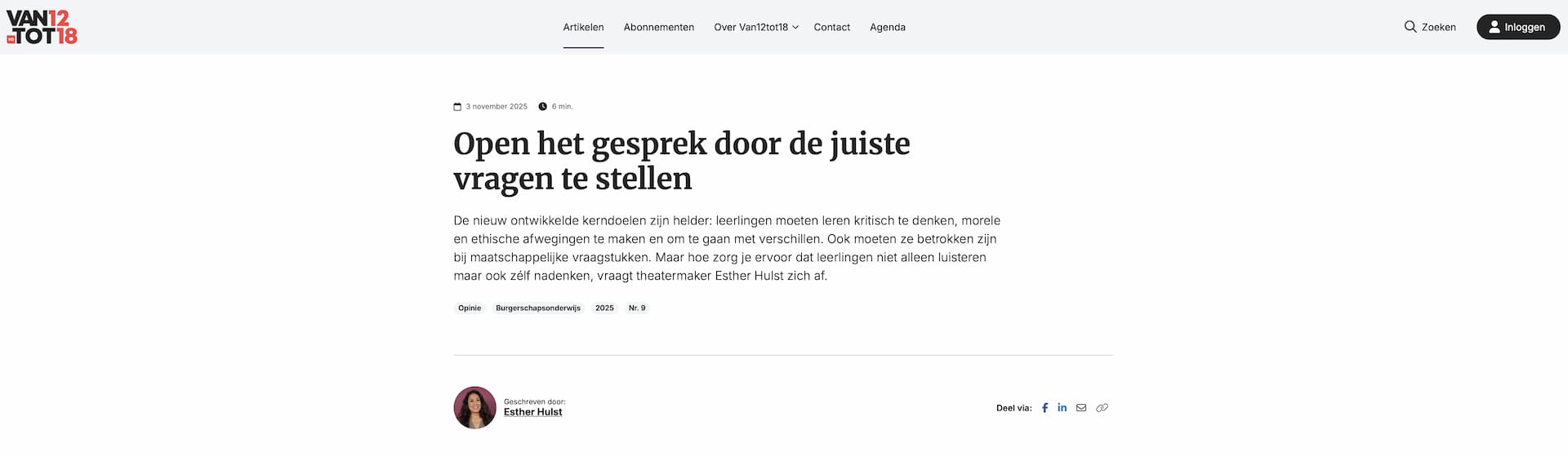 VAN12 TOT18

Artikelen Abonnementen Over Van12tot18 Contact Agenda

Zoeken Inloggen

3 november 2025 6 min.

Open het gesprek door de juiste vragen te stellen

De nieuw ontwikkelde kerndoelen zijn helder: leerlingen moeten leren kritisch te denken, morele en ethische afwegingen te maken en om te gaan met verschillen. Ook moeten ze betrokken zijn bij maatschappelijke vraagstukken. Maar hoe zorg je ervoor dat leerlingen niet alleen luisteren maar ook zélf nadenken, vraagt theatermaker Esther Hulst zich af.

Opinie Burgerschapsonderwijs 2025 Nr. 9

Geschreven door:
Esther Hulst

Deel via: